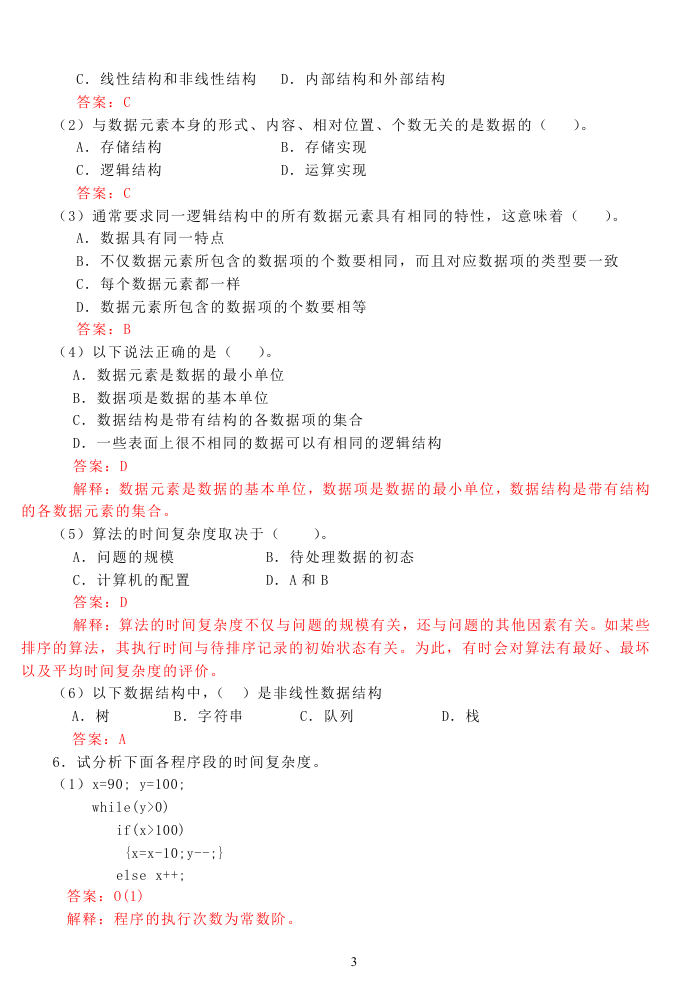 C．线性结构和非线性结构　　D．内部结构和外部结构
答案：C
（2）与数据元素本身的形式、内容、相对位置、个数无关的是数据的（　　）。
A．存储结构　　　　　　　　B．存储实现
C．逻辑结构　　　　　　　　D．运算实现
答案：C
（3）通常要求同一逻辑结构中的所有数据元素具有相同的特性，这意味着（　　）。
A．数据具有同一特点
B．不仅数据元素所包含的数据项的个数要相同，而且对应数据项的类型要一致
C．每个数据元素都一样
D．数据元素所包含的数据项的个数要相等
答案：B
（4）以下说法正确的是（　　）。
A．数据元素是数据的最小单位
B．数据项是数据的基本单位
C．数据结构是带有结构的各数据项的集合
D．一些表面上很不相同的数据可以有相同的逻辑结构
答案：D
解释：数据元素是数据的基本单位，数据项是数据的最小单位，数据结构是带有结构的各数据元素的集合。
（5）算法的时间复杂度取决于（　　）。
A．问题的规模　　　　　　　B．待处理数据的初态
C．计算机的配置　　　　　　D．A 和 B
答案：D
解释：算法的时间复杂度不仅与问题的规模有关，还与问题的其他因素有关。如某些排序的算法，其执行时间与待排序记录的初始状态有关。为此，有时会对算法有最好、最坏以及平均时间复杂度的评价。
（6）以下数据结构中，（　　）是非线性数据结构
A．树　　　B．字符串　　　C．队列　　　　D．栈
答案：A
6．试分析下面各程序段的时间复杂度。
（1）x=90; y=100;
while(y>0)
if(x>100)
{x=x-10;y--;}
else x++;
答案：O(1)
解释：程序的执行次数为常数阶。

3